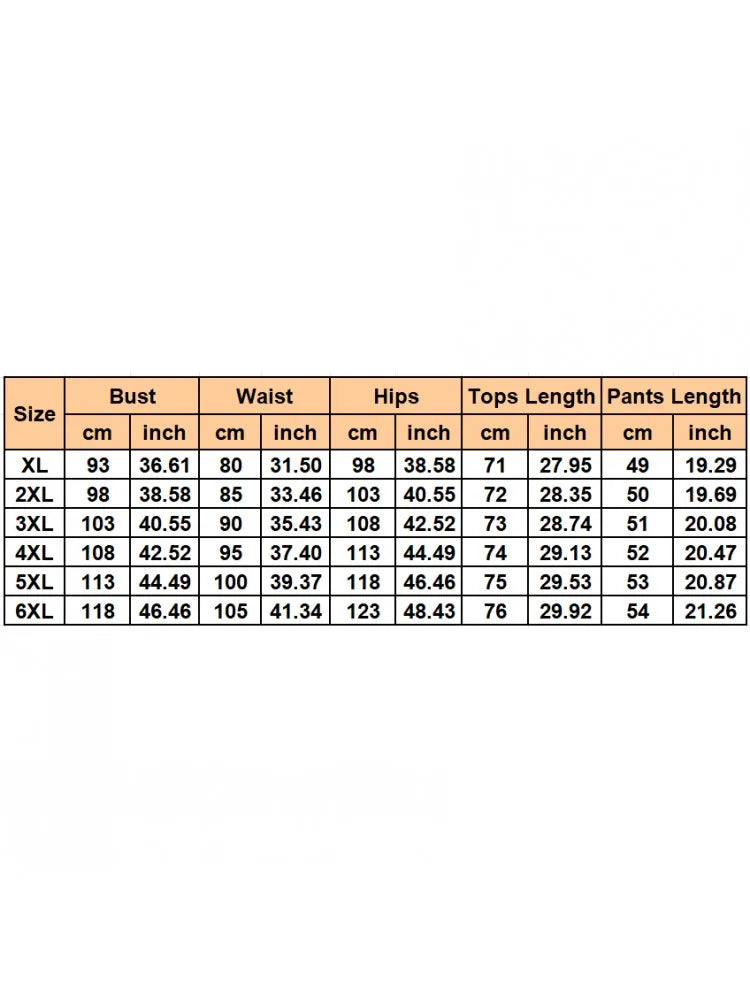 | Size | Bust |  | Waist |  | Hips |  | Tops Length |  | Pants Length |  |
|---|---|---|---|---|---|---|---|---|---|---|
|  | cm | inch | cm | inch | cm | inch | cm | inch | cm | inch |
| XL | 93 | 36.61 | 80 | 31.50 | 98 | 38.58 | 71 | 27.95 | 49 | 19.29 |
| 2XL | 98 | 38.58 | 85 | 33.46 | 103 | 40.55 | 72 | 28.35 | 50 | 19.69 |
| 3XL | 103 | 40.55 | 90 | 35.43 | 108 | 42.52 | 73 | 28.74 | 51 | 20.08 |
| 4XL | 108 | 42.52 | 95 | 37.40 | 113 | 44.49 | 74 | 29.13 | 52 | 20.47 |
| 5XL | 113 | 44.49 | 100 | 39.37 | 118 | 46.46 | 75 | 29.53 | 53 | 20.87 |
| 6XL | 118 | 46.46 | 105 | 41.34 | 123 | 48.43 | 76 | 29.92 | 54 | 21.26 |